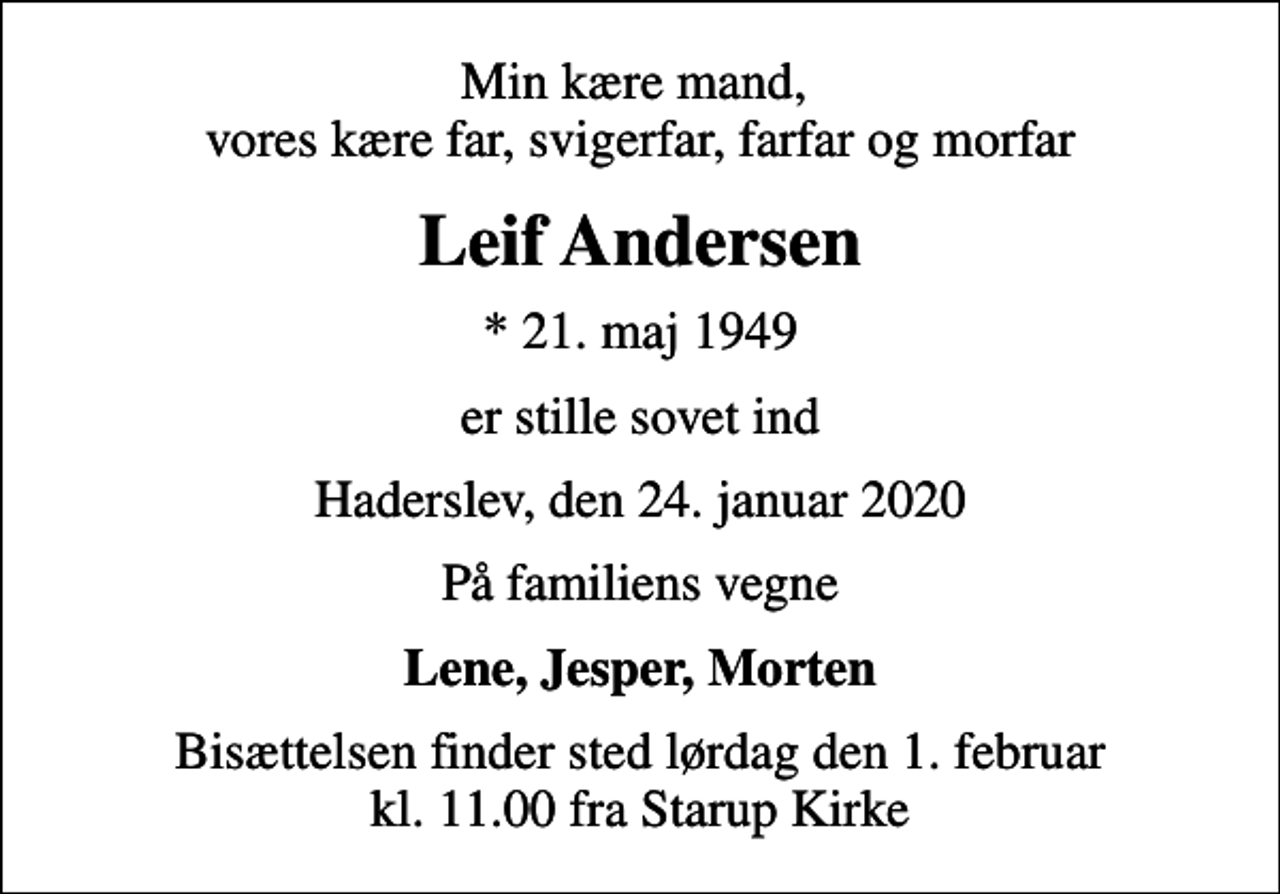 Min kære mand,
vores kære far, svigerfar, farfar og morfar

Leif Andersen

* 21. maj 1949

er stille sovet ind

Haderslev, den 24. januar 2020

På familiens vegne

Lene, Jesper, Morten

Bisættelsen finder sted lørdag den 1. februar
kl. 11.00 fra Starup Kirke